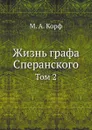 М. А. Корф

Жизнь графа Сперанского

Том 2